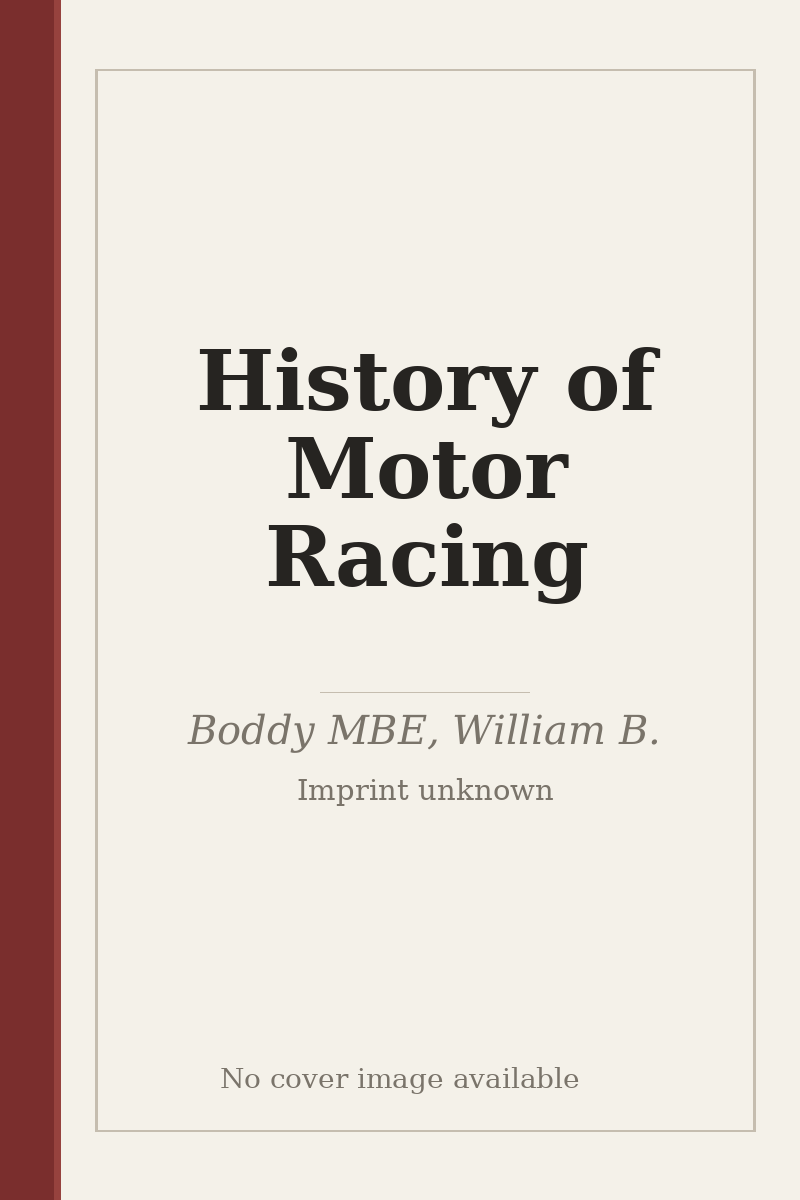 History of Motor Racing

Boddy MBE, William B.

Imprint unknown

No cover image available